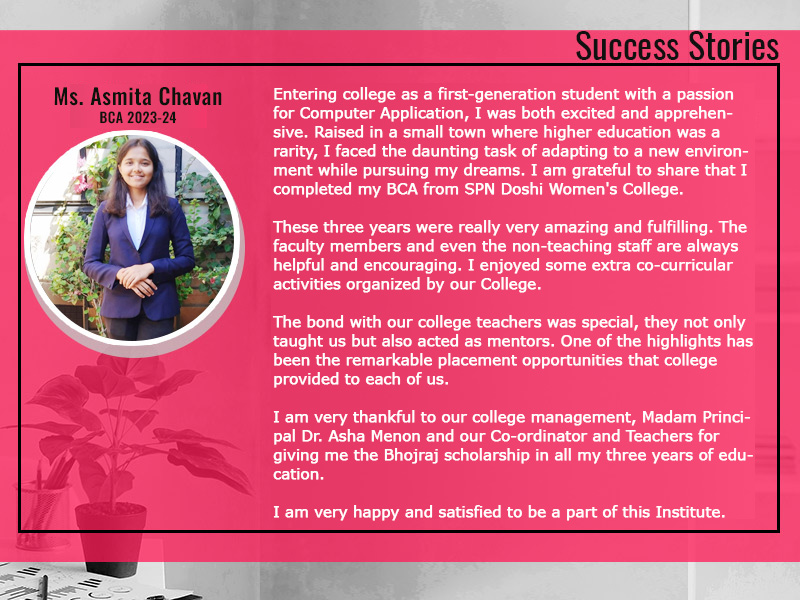 Success Stories

Ms. Asmita Chavan
BCA 2023-24

Entering college as a first-generation student with a passion for Computer Application, I was both excited and apprehensive. Raised in a small town where higher education was a rarity, I faced the daunting task of adapting to a new environment while pursuing my dreams. I am grateful to share that I completed my BCA from SPN Doshi Women's College.

These three years were really very amazing and fulfilling. The faculty members and even the non-teaching staff are always helpful and encouraging. I enjoyed some extra co-curricular activities organized by our College.

The bond with our college teachers was special, they not only taught us but also acted as mentors. One of the highlights has been the remarkable placement opportunities that college provided to each of us.

I am very thankful to our college management, Madam Principal Dr. Asha Menon and our Co-ordinator and Teachers for giving me the Bhojraj scholarship in all my three years of education.

I am very happy and satisfied to be a part of this Institute.